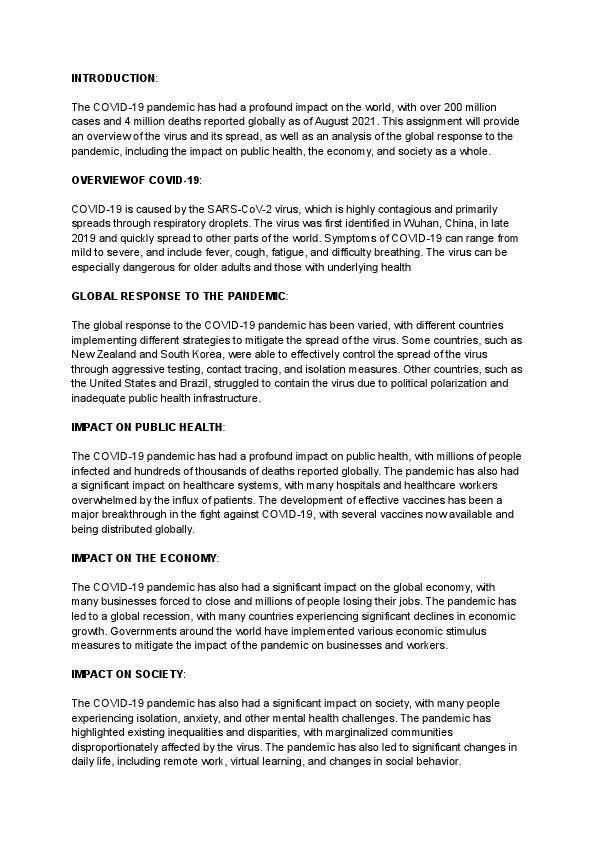 INTRODUCTION:

The COVID-19 pandemic has had a profound impact on the world, with over 200 million cases and 4 million deaths reported globally as of August 2021. This assignment will provide an overview of the virus and its spread, as well as an analysis of the global response to the pandemic, including the impact on public health, the economy, and society as a whole.

OVERVIEWOF COVID-19:

COVID-19 is caused by the SARS-CoV-2 virus, which is highly contagious and primarily spreads through respiratory droplets. The virus was first identified in Wuhan, China, in late 2019 and quickly spread to other parts of the world. Symptoms of COVID-19 can range from mild to severe, and include fever, cough, fatigue, and difficulty breathing. The virus can be especially dangerous for older adults and those with underlying health

GLOBAL RESPONSE TO THE PANDEMIC:

The global response to the COVID-19 pandemic has been varied, with different countries implementing different strategies to mitigate the spread of the virus. Some countries, such as New Zealand and South Korea, were able to effectively control the spread of the virus through aggressive testing, contact tracing, and isolation measures. Other countries, such as the United States and Brazil, struggled to contain the virus due to political polarization and inadequate public health infrastructure.

IMPACT ON PUBLIC HEALTH:

The COVID-19 pandemic has had a profound impact on public health, with millions of people infected and hundreds of thousands of deaths reported globally. The pandemic has also had a significant impact on healthcare systems, with many hospitals and healthcare workers overwhelmed by the influx of patients. The development of effective vaccines has been a major breakthrough in the fight against COVID-19, with several vaccines now available and being distributed globally.

IMPACT ON THE ECONOMY:

The COVID-19 pandemic has also had a significant impact on the global economy, with many businesses forced to close and millions of people losing their jobs. The pandemic has led to a global recession, with many countries experiencing significant declines in economic growth. Governments around the world have implemented various economic stimulus measures to mitigate the impact of the pandemic on businesses and workers.

IMPACT ON SOCIETY:

The COVID-19 pandemic has also had a significant impact on society, with many people experiencing isolation, anxiety, and other mental health challenges. The pandemic has highlighted existing inequalities and disparities, with marginalized communities disproportionately affected by the virus. The pandemic has also led to significant changes in daily life, including remote work, virtual learning, and changes in social behavior.